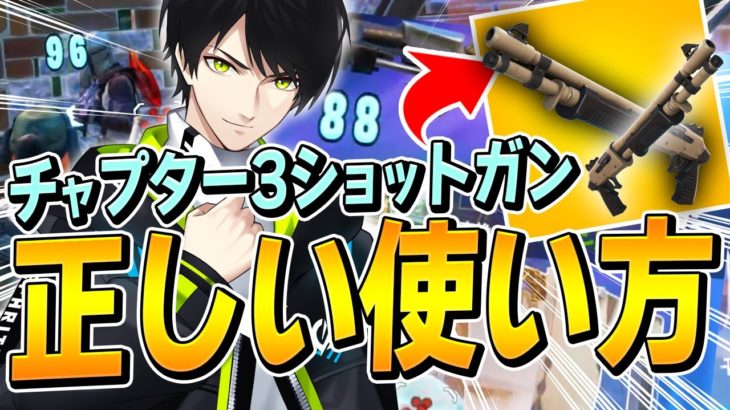 96

88

チャプター3ショットガン

正しい使い方